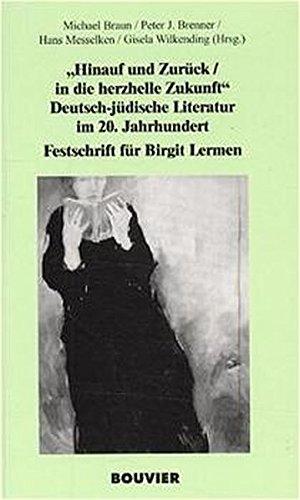 Michael Braun / Peter J. Brenner / Hans Messelken / Gisela Wilkending (Hrsg.)

„Hinauf und Zurück / in die herzhelle Zukunft“
Deutsch-jüdische Literatur im 20. Jahrhundert
Festschrift für Birgit Lermen

BOUVIER